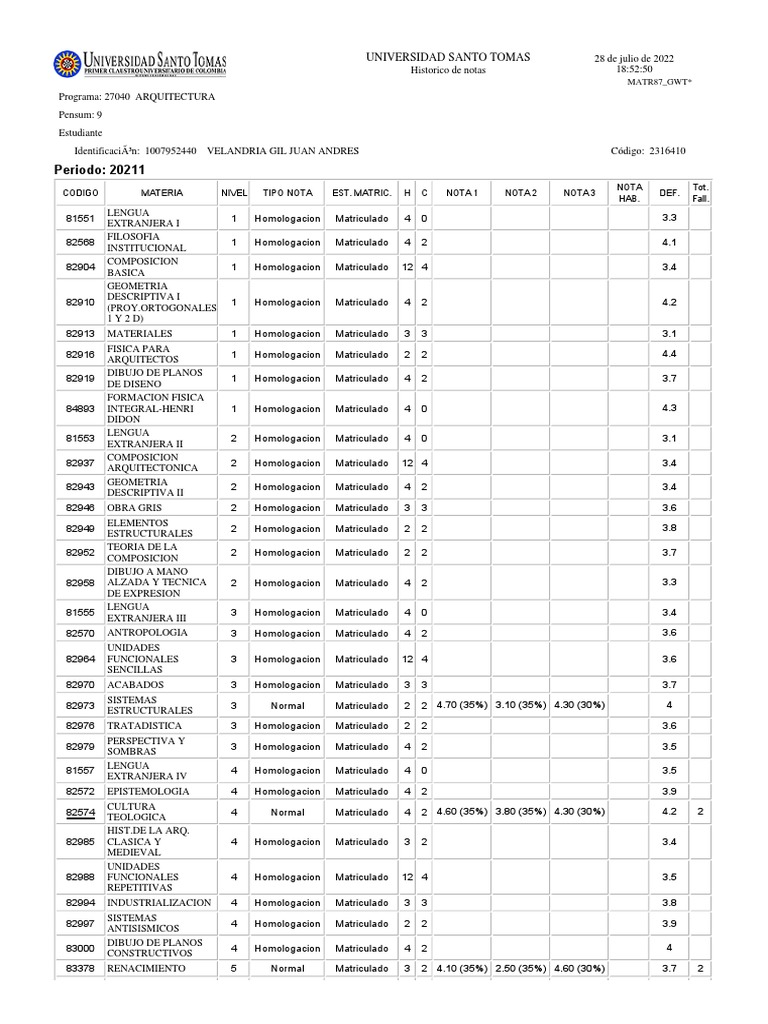 UNIVERSIDAD SANTO TOMAS
PRIMER CLAUSTRO UNIVERSITARIO DE COLOMBIA

UNIVERSIDAD SANTO TOMAS
Historico de notas

28 de julio de 2022
18:52:50
MATR87_GWT*

Programa: 27040 ARQUITECTURA
Pensum: 9
Estudiante
IdentificaciÃ³n: 1007952440 VELANDRIA GIL JUAN ANDRES Código: 2316410

Periodo: 20211

| CODIGO | MATERIA | NIVEL | TIPO NOTA | EST. MATRIC. | H | C | NOTA 1 | NOTA 2 | NOTA 3 | NOTA HAB. | DEF. | Tot. Fall. |
|---|---|---|---|---|---|---|---|---|---|---|---|---|
| 81551 | LENGUA EXTRANJERA I | 1 | Homologacion | Matriculado | 4 | 0 | | | | | 3.3 | |
| 82568 | FILOSOFIA INSTITUCIONAL | 1 | Homologacion | Matriculado | 4 | 2 | | | | | 4.1 | |
| 82904 | COMPOSICION BASICA | 1 | Homologacion | Matriculado | 12 | 4 | | | | | 3.4 | |
| 82910 | GEOMETRIA DESCRIPTIVA I (PROY.ORTOGONALES 1 Y 2 D) | 1 | Homologacion | Matriculado | 4 | 2 | | | | | 4.2 | |
| 82913 | MATERIALES | 1 | Homologacion | Matriculado | 3 | 3 | | | | | 3.1 | |
| 82916 | FISICA PARA ARQUITECTOS | 1 | Homologacion | Matriculado | 2 | 2 | | | | | 4.4 | |
| 82919 | DIBUJO DE PLANOS DE DISENO | 1 | Homologacion | Matriculado | 4 | 2 | | | | | 3.7 | |
| 84893 | FORMACION FISICA INTEGRAL-HENRI DIDON | 1 | Homologacion | Matriculado | 4 | 0 | | | | | 4.3 | |
| 81553 | LENGUA EXTRANJERA II | 2 | Homologacion | Matriculado | 4 | 0 | | | | | 3.1 | |
| 82937 | COMPOSICION ARQUITECTONICA | 2 | Homologacion | Matriculado | 12 | 4 | | | | | 3.4 | |
| 82943 | GEOMETRIA DESCRIPTIVA II | 2 | Homologacion | Matriculado | 4 | 2 | | | | | 3.4 | |
| 82946 | OBRA GRIS | 2 | Homologacion | Matriculado | 3 | 3 | | | | | 3.6 | |
| 82949 | ELEMENTOS ESTRUCTURALES | 2 | Homologacion | Matriculado | 2 | 2 | | | | | 3.8 | |
| 82952 | TEORIA DE LA COMPOSICION | 2 | Homologacion | Matriculado | 2 | 2 | | | | | 3.7 | |
| 82958 | DIBUJO A MANO ALZADA Y TECNICA DE EXPRESION | 2 | Homologacion | Matriculado | 4 | 2 | | | | | 3.3 | |
| 81555 | LENGUA EXTRANJERA III | 3 | Homologacion | Matriculado | 4 | 0 | | | | | 3.4 | |
| 82570 | ANTROPOLOGIA | 3 | Homologacion | Matriculado | 4 | 2 | | | | | 3.6 | |
| 82964 | UNIDADES FUNCIONALES SENCILLAS | 3 | Homologacion | Matriculado | 12 | 4 | | | | | 3.6 | |
| 82970 | ACABADOS | 3 | Homologacion | Matriculado | 3 | 3 | | | | | 3.7 | |
| 82973 | SISTEMAS ESTRUCTURALES | 3 | Normal | Matriculado | 2 | 2 | 4.70 (35%) | 3.10 (35%) | 4.30 (30%) | | 4 | |
| 82976 | TRATADISTICA | 3 | Homologacion | Matriculado | 2 | 2 | | | | | 3.6 | |
| 82979 | PERSPECTIVA Y SOMBRAS | 3 | Homologacion | Matriculado | 4 | 2 | | | | | 3.5 | |
| 81557 | LENGUA EXTRANJERA IV | 4 | Homologacion | Matriculado | 4 | 0 | | | | | 3.5 | |
| 82572 | EPISTEMOLOGIA | 4 | Homologacion | Matriculado | 4 | 2 | | | | | 3.9 | |
| 82574 | CULTURA TEOLOGICA | 4 | Normal | Matriculado | 4 | 2 | 4.60 (35%) | 3.80 (35%) | 4.30 (30%) | | 4.2 | 2 |
| 82985 | HIST.DE LA ARQ. CLASICA Y MEDIEVAL | 4 | Homologacion | Matriculado | 3 | 2 | | | | | 3.4 | |
| 82988 | UNIDADES FUNCIONALES REPETITIVAS | 4 | Homologacion | Matriculado | 12 | 4 | | | | | 3.5 | |
| 82994 | INDUSTRIALIZACION | 4 | Homologacion | Matriculado | 3 | 3 | | | | | 3.8 | |
| 82997 | SISTEMAS ANTISISMICOS | 4 | Homologacion | Matriculado | 2 | 2 | | | | | 3.9 | |
| 83000 | DIBUJO DE PLANOS CONSTRUCTIVOS | 4 | Homologacion | Matriculado | 4 | 2 | | | | | 4 | |
| 83378 | RENACIMIENTO | 5 | Normal | Matriculado | 3 | 2 | 4.10 (35%) | 2.50 (35%) | 4.60 (30%) | | 3.7 | 2 |